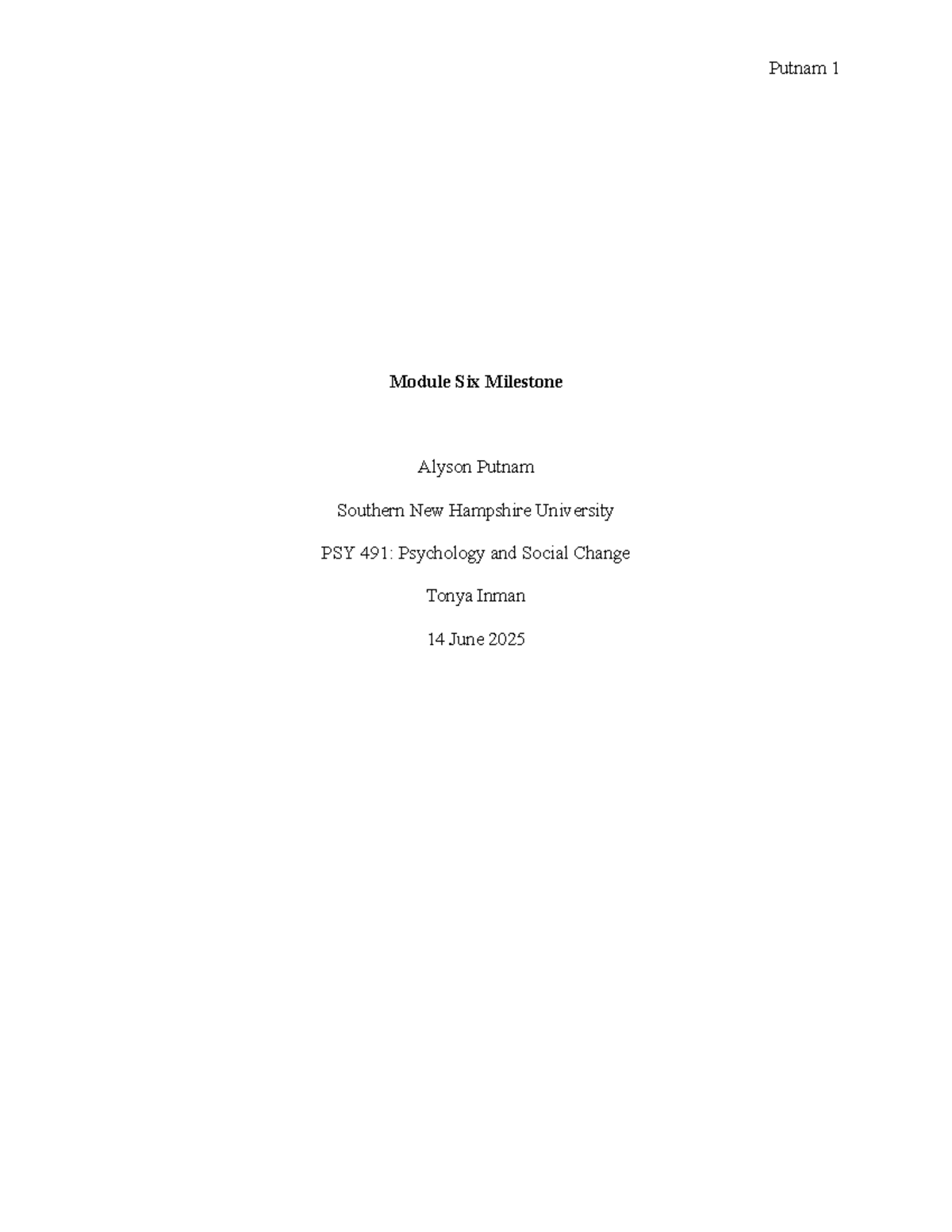 Putnam 1

Module Six Milestone

Alyson Putnam

Southern New Hampshire University

PSY 491: Psychology and Social Change

Tonya Inman

14 June 2025